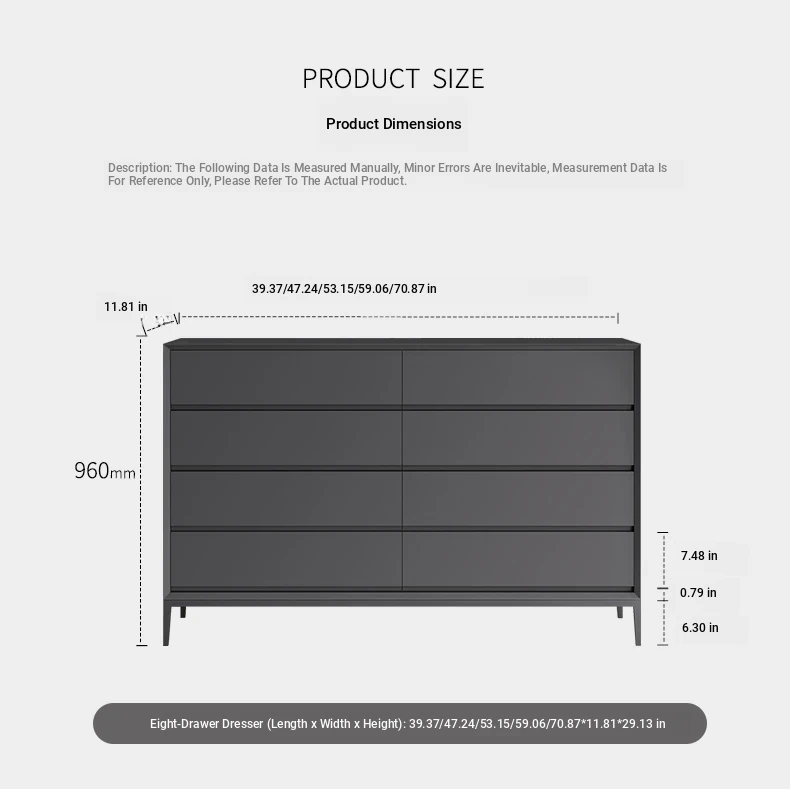 PRODUCT SIZE

Product Dimensions

Description: The Following Data Is Measured Manually, Minor Errors Are Inevitable, Measurement Data Is For Reference Only, Please Refer To The Actual Product.

39.37/47.24/53.15/59.06/70.87 in

11.81 in

960mm

7.48 in

0.79 in

6.30 in

Eight-Drawer Dresser (Length x Width x Height): 39.37/47.24/53.15/59.06/70.87*11.81*29.13 in